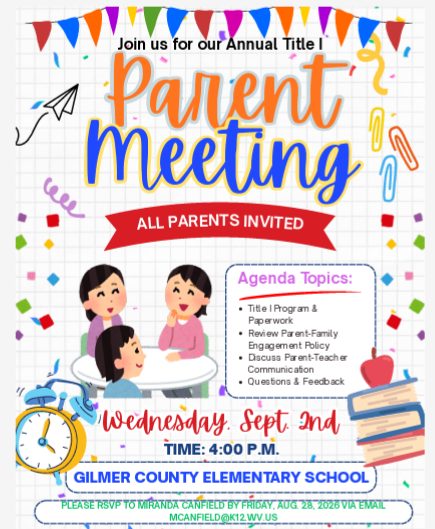 Join us for our Annual Title I

Parent Meeting

ALL PARENTS INVITED

Agenda Topics:

- Title I Program & Paperwork
- Review Parent-Family Engagement Policy
- Discuss Parent-Teacher Communication
- Questions & Feedback

Wednesday, Sept. 2nd

TIME: 4:00 P.M.

GILMER COUNTY ELEMENTARY SCHOOL

PLEASE RSVP TO MIRANDA CANFIELD BY FRIDAY, AUG. 28, 2026 VIA EMAIL MCANFIELD@K12.WV.US